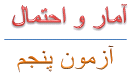 آمار و احتمال

آزمون پنجم